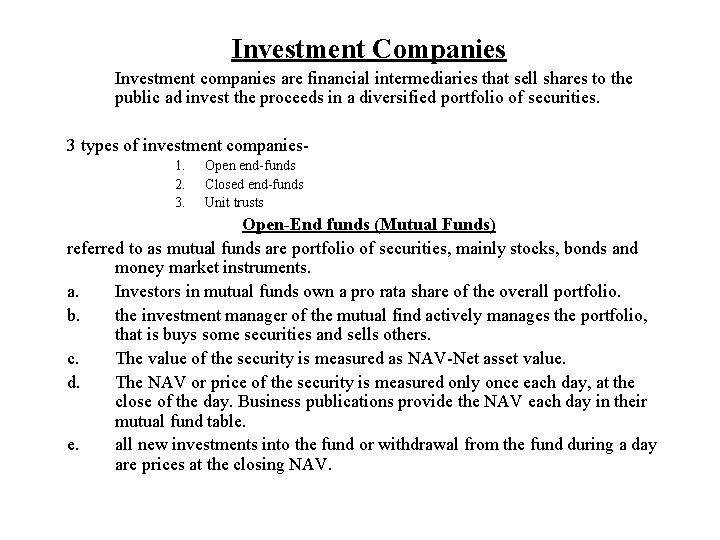 Investment Companies

Investment companies are financial intermediaries that sell shares to the public ad invest the proceeds in a diversified portfolio of securities.

3 types of investment companies-

1. Open end-funds
2. Closed end-funds
3. Unit trusts

Open-End funds (Mutual Funds)

referred to as mutual funds are portfolio of securities, mainly stocks, bonds and money market instruments.

a. Investors in mutual funds own a pro rata share of the overall portfolio.

b. the investment manager of the mutual find actively manages the portfolio, that is buys some securities and sells others.

c. The value of the security is measured as NAV-Net asset value.

d. The NAV or price of the security is measured only once each day, at the close of the day. Business publications provide the NAV each day in their mutual fund table.

e. all new investments into the fund or withdrawal from the fund during a day are prices at the closing NAV.